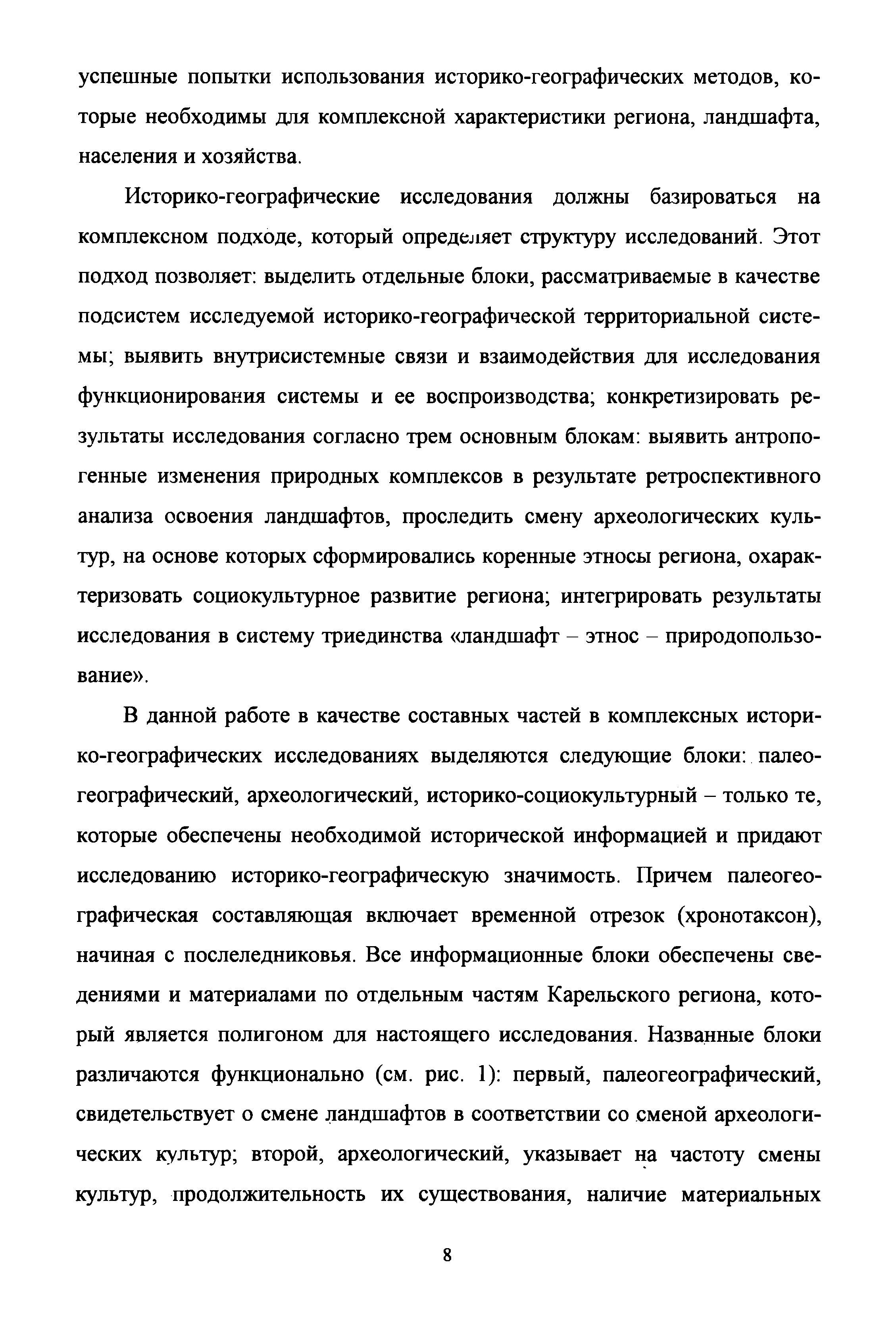 успешные попытки использования историко-географических методов, которые необходимы для комплексной характеристики региона, ландшафта, населения и хозяйства.

Историко-географические исследования должны базироваться на комплексном подходе, который определяет структуру исследований. Этот подход позволяет: выделить отдельные блоки, рассматриваемые в качестве подсистем исследуемой историко-географической территориальной системы; выявить внутрисистемные связи и взаимодействия для исследования функционирования системы и ее воспроизводства; конкретизировать результаты исследования согласно трем основным блокам: выявить антропогенные изменения природных комплексов в результате ретроспективного анализа освоения ландшафтов, проследить смену археологических культур, на основе которых сформировались коренные этносы региона, охарактеризовать социокультурное развитие региона; интегрировать результаты исследования в систему триединства «ландшафт – этнос – природопользование».

В данной работе в качестве составных частей в комплексных историко-географических исследованиях выделяются следующие блоки: палеогеографический, археологический, историко-социокультурный – только те, которые обеспечены необходимой исторической информацией и придают исследованию историко-географическую значимость. Причем палеогеографическая составляющая включает временной отрезок (хронотаксон), начиная с послеледниковья. Все информационные блоки обеспечены сведениями и материалами по отдельным частям Карельского региона, который является полигоном для настоящего исследования. Названные блоки различаются функционально (см. рис. 1): первый, палеогеографический, свидетельствует о смене ландшафтов в соответствии со сменой археологических культур; второй, археологический, указывает на частоту смены культур, продолжительность их существования, наличие материальных

8